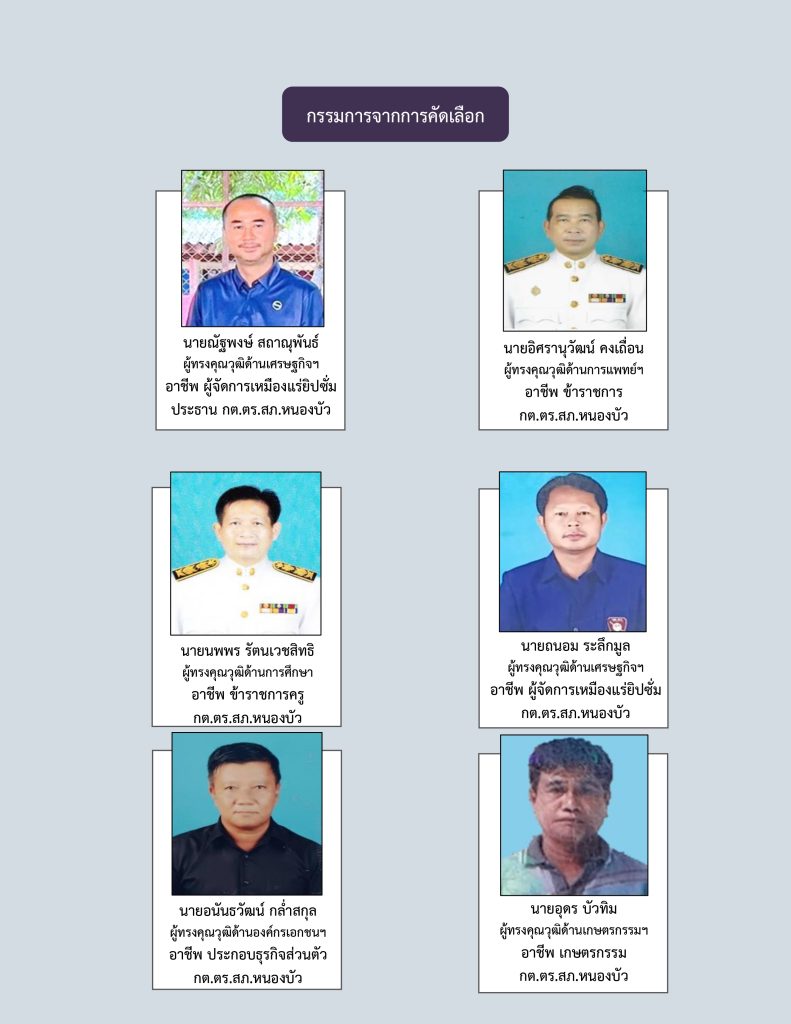 กรรมการจากการคัดเลือก

นายณัฐพงษ์ สถาณุพันธ์
ผู้ทรงคุณวุฒิด้านเศรษฐกิจฯ
อาชีพ ผู้จัดการเหมืองแร่ยิปซั่ม
ประธาน กต.ตร.สภ.หนองบัว

นายอิศรานุวัฒน์ คงเถื่อน
ผู้ทรงคุณวุฒิด้านการแพทย์ฯ
อาชีพ ข้าราชการ
กต.ตร.สภ.หนองบัว

นายนพพร รัตนเวชสิทธิ
ผู้ทรงคุณวุฒิด้านการศึกษา
อาชีพ ข้าราชการครู
กต.ตร.สภ.หนองบัว

นายถนอม ระลึกมูล
ผู้ทรงคุณวุฒิด้านเศรษฐกิจฯ
อาชีพ ผู้จัดการเหมืองแร่ยิปซั่ม
กต.ตร.สภ.หนองบัว

นายอนันธวัฒน์ กล่ำสกุล
ผู้ทรงคุณวุฒิด้านองค์กรเอกชนฯ
อาชีพ ประกอบธุรกิจส่วนตัว
กต.ตร.สภ.หนองบัว

นายอุดร บัวทิม
ผู้ทรงคุณวุฒิด้านเกษตรกรรมฯ
อาชีพ เกษตรกรรม
กต.ตร.สภ.หนองบัว